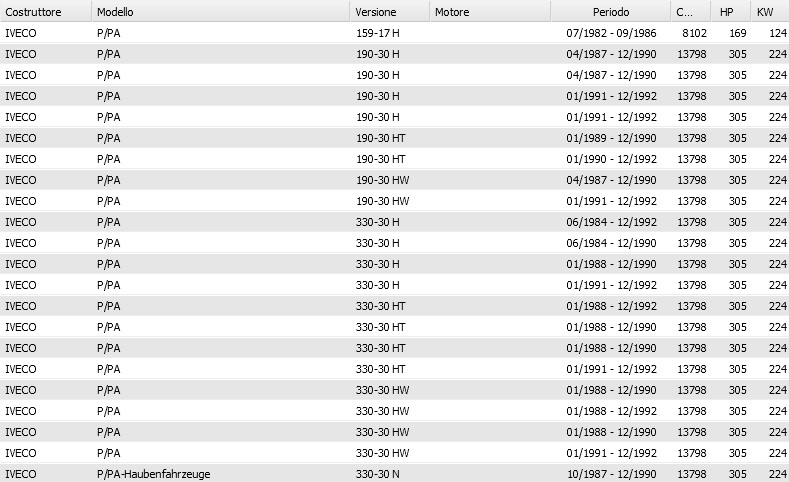 | Costruttore | Modello | Versione | Motore | Periodo | C... | HP | KW |
|---|---|---|---|---|---|---|---|
| IVECO | P/PA | 159-17 H | | 07/1982 - 09/1986 | 8102 | 169 | 124 |
| IVECO | P/PA | 190-30 H | | 04/1987 - 12/1990 | 13798 | 305 | 224 |
| IVECO | P/PA | 190-30 H | | 04/1987 - 12/1990 | 13798 | 305 | 224 |
| IVECO | P/PA | 190-30 H | | 01/1991 - 12/1992 | 13798 | 305 | 224 |
| IVECO | P/PA | 190-30 H | | 01/1991 - 12/1992 | 13798 | 305 | 224 |
| IVECO | P/PA | 190-30 HT | | 01/1989 - 12/1990 | 13798 | 305 | 224 |
| IVECO | P/PA | 190-30 HT | | 01/1990 - 12/1992 | 13798 | 305 | 224 |
| IVECO | P/PA | 190-30 HW | | 04/1987 - 12/1990 | 13798 | 305 | 224 |
| IVECO | P/PA | 190-30 HW | | 01/1991 - 12/1992 | 13798 | 305 | 224 |
| IVECO | P/PA | 330-30 H | | 06/1984 - 12/1992 | 13798 | 305 | 224 |
| IVECO | P/PA | 330-30 H | | 06/1984 - 12/1990 | 13798 | 305 | 224 |
| IVECO | P/PA | 330-30 H | | 01/1988 - 12/1990 | 13798 | 305 | 224 |
| IVECO | P/PA | 330-30 H | | 01/1991 - 12/1992 | 13798 | 305 | 224 |
| IVECO | P/PA | 330-30 HT | | 01/1988 - 12/1992 | 13798 | 305 | 224 |
| IVECO | P/PA | 330-30 HT | | 01/1988 - 12/1990 | 13798 | 305 | 224 |
| IVECO | P/PA | 330-30 HT | | 01/1988 - 12/1990 | 13798 | 305 | 224 |
| IVECO | P/PA | 330-30 HT | | 01/1991 - 12/1992 | 13798 | 305 | 224 |
| IVECO | P/PA | 330-30 HW | | 01/1988 - 12/1990 | 13798 | 305 | 224 |
| IVECO | P/PA | 330-30 HW | | 01/1988 - 12/1992 | 13798 | 305 | 224 |
| IVECO | P/PA | 330-30 HW | | 01/1988 - 12/1990 | 13798 | 305 | 224 |
| IVECO | P/PA | 330-30 HW | | 01/1991 - 12/1992 | 13798 | 305 | 224 |
| IVECO | P/PA-Haubenfahrzeuge | 330-30 N | | 10/1987 - 12/1990 | 13798 | 305 | 224 |